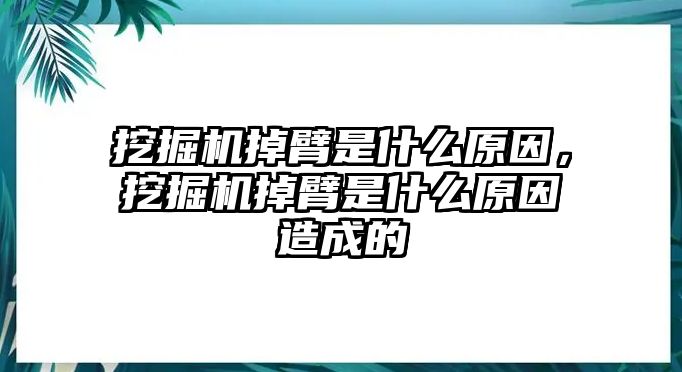 挖掘机掉臂是什么原因，挖掘机掉臂是什么原因造成的